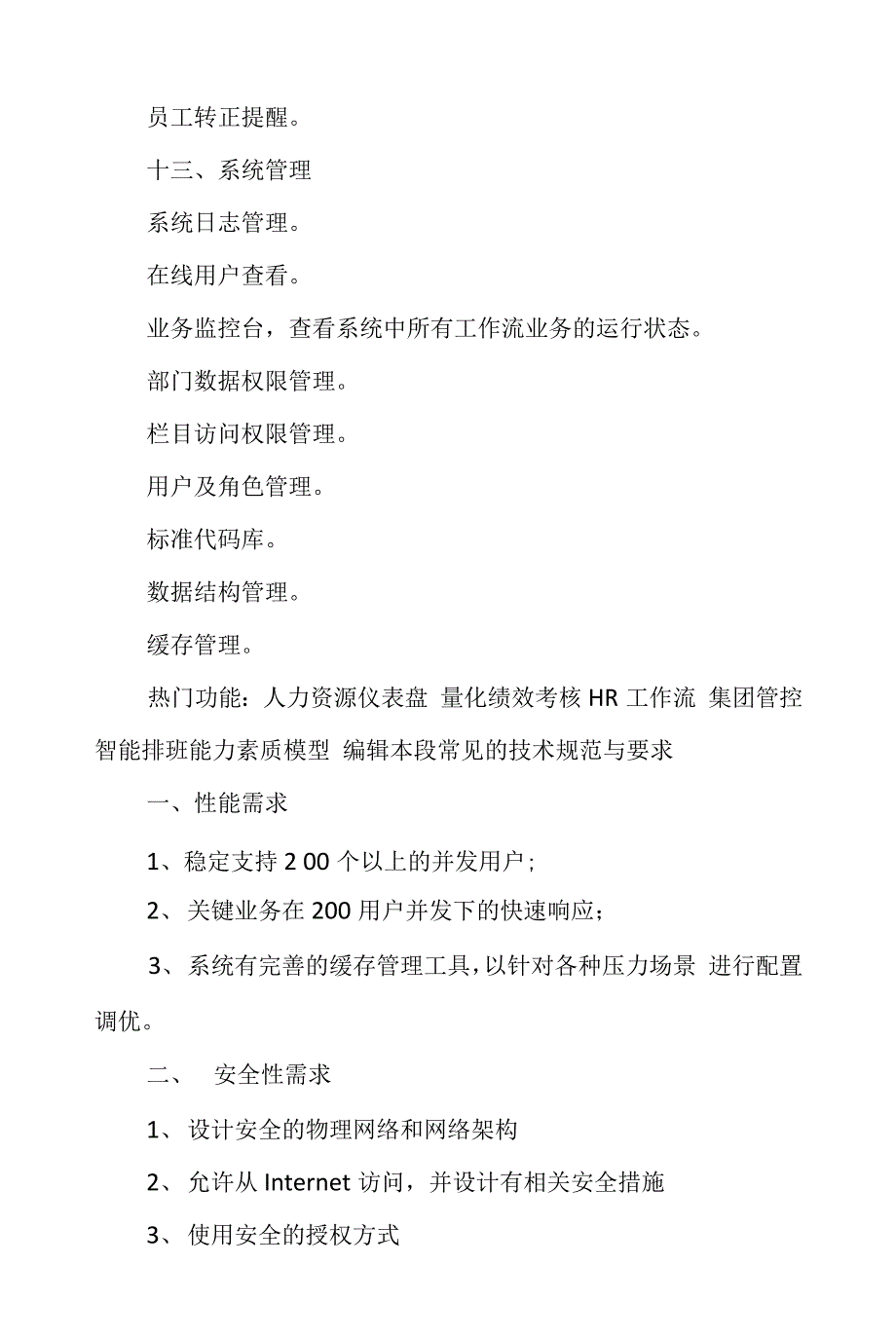 员工转正提醒。

十三、系统管理

系统日志管理。

在线用户查看。

业务监控台，查看系统中所有工作流业务的运行状态。

部门数据权限管理。

栏目访问权限管理。

用户及角色管理。

标准代码库。

数据结构管理。

缓存管理。

热门功能：人力资源仪表盘 量化绩效考核 HR 工作流 集团管控 智能排班能力素质模型 编辑本段常见的技术规范与要求

一、性能需求

1、稳定支持 2 00 个以上的并发用户；

2、关键业务在 200 用户并发下的快速响应；

3、系统有完善的缓存管理工具，以针对各种压力场景 进行配置调优。

二、 安全性需求

1、设计安全的物理网络和网络架构

2、允许从 Internet 访问，并设计有相关安全措施

3、使用安全的授权方式